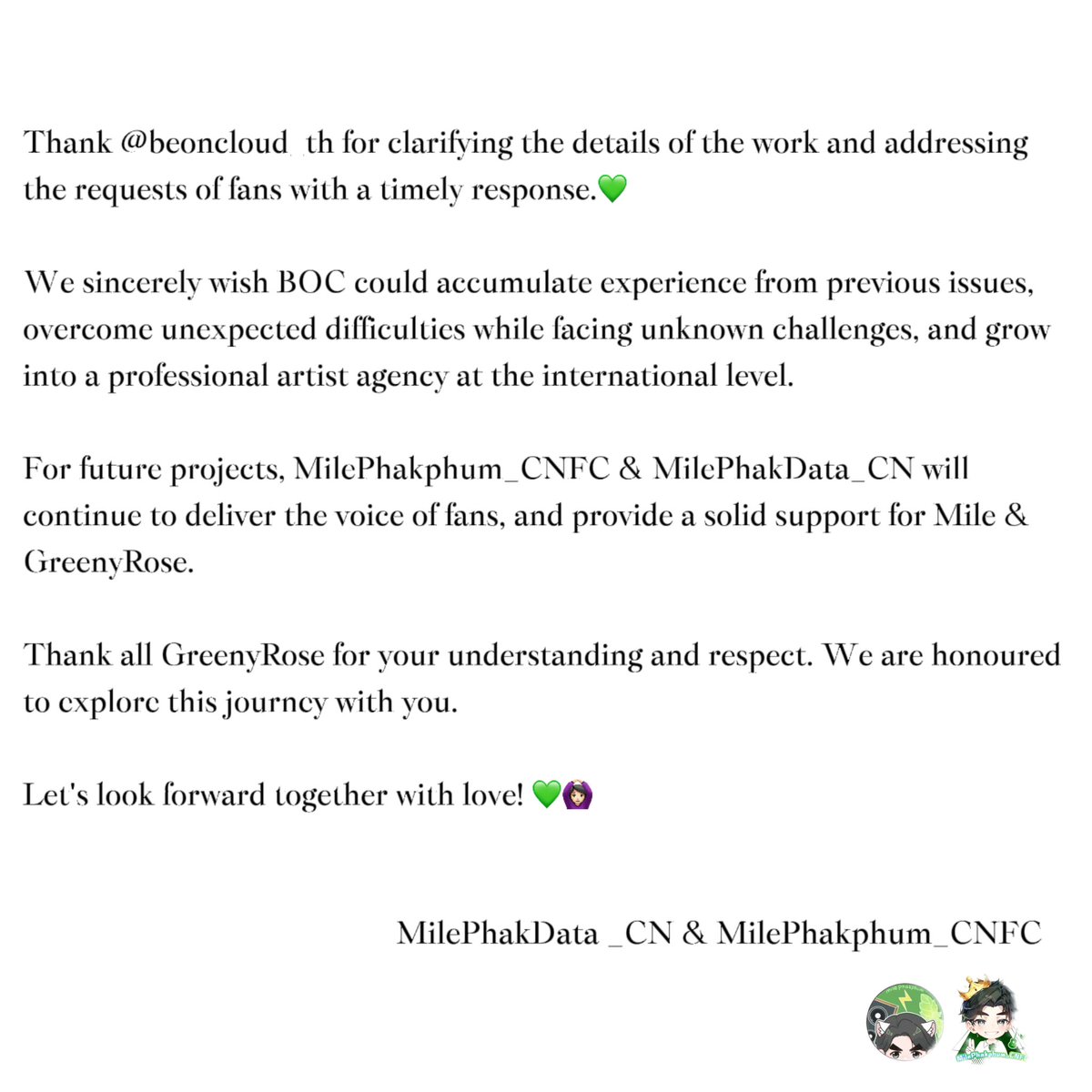 Thank @beoncloud_th for clarifying the details of the work and addressing the requests of fans with a timely response.💚

We sincerely wish BOC could accumulate experience from previous issues, overcome unexpected difficulties while facing unknown challenges, and grow into a professional artist agency at the international level.

For future projects, MilePhakphum_CNFC & MilePhakData_CN will continue to deliver the voice of fans, and provide a solid support for Mile & GreenyRose.

Thank all GreenyRose for your understanding and respect. We are honoured to explore this journey with you.

Let's look forward together with love! 💚🙆🏻‍♀️

MilePhakData _CN & MilePhakphum_CNFC